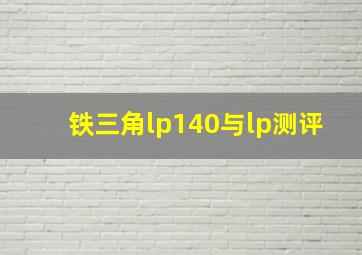 铁三角lp140与lp测评